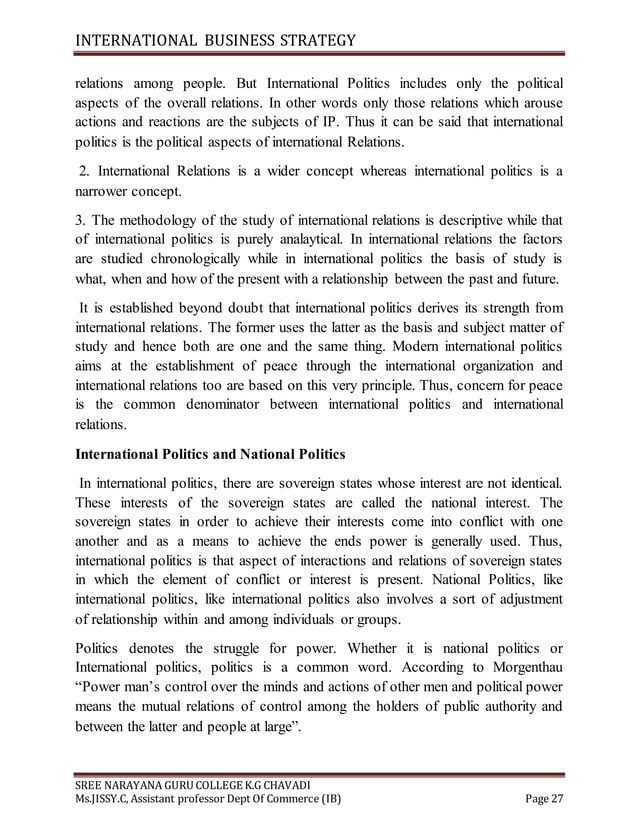 INTERNATIONAL BUSINESS STRATEGY

relations among people. But International Politics includes only the political aspects of the overall relations. In other words only those relations which arouse actions and reactions are the subjects of IP. Thus it can be said that international politics is the political aspects of international Relations.

2. International Relations is a wider concept whereas international politics is a narrower concept.

3. The methodology of the study of international relations is descriptive while that of international politics is purely analaytical. In international relations the factors are studied chronologically while in international politics the basis of study is what, when and how of the present with a relationship between the past and future.

It is established beyond doubt that international politics derives its strength from international relations. The former uses the latter as the basis and subject matter of study and hence both are one and the same thing. Modern international politics aims at the establishment of peace through the international organization and international relations too are based on this very principle. Thus, concern for peace is the common denominator between international politics and international relations.

International Politics and National Politics

In international politics, there are sovereign states whose interest are not identical. These interests of the sovereign states are called the national interest. The sovereign states in order to achieve their interests come into conflict with one another and as a means to achieve the ends power is generally used. Thus, international politics is that aspect of interactions and relations of sovereign states in which the element of conflict or interest is present. National Politics, like international politics, like international politics also involves a sort of adjustment of relationship within and among individuals or groups.

Politics denotes the struggle for power. Whether it is national politics or International politics, politics is a common word. According to Morgenthau “Power man’s control over the minds and actions of other men and political power means the mutual relations of control among the holders of public authority and between the latter and people at large”.

SREE NARAYANA GURU COLLEGE K.G CHAVADI
Ms.JISSY.C, Assistant professor Dept Of Commerce (IB) Page 27